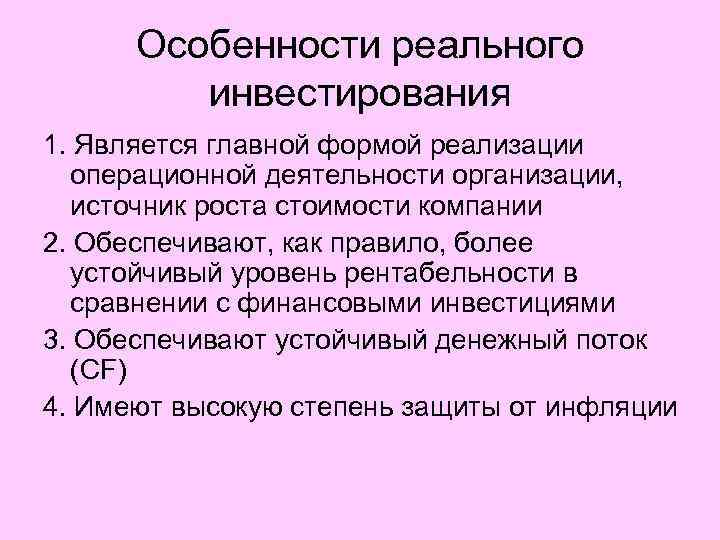 Особенности реального инвестирования

1. Является главной формой реализации операционной деятельности организации, источник роста стоимости компании

2. Обеспечивают, как правило, более устойчивый уровень рентабельности в сравнении с финансовыми инвестициями

3. Обеспечивают устойчивый денежный поток (CF)

4. Имеют высокую степень защиты от инфляции